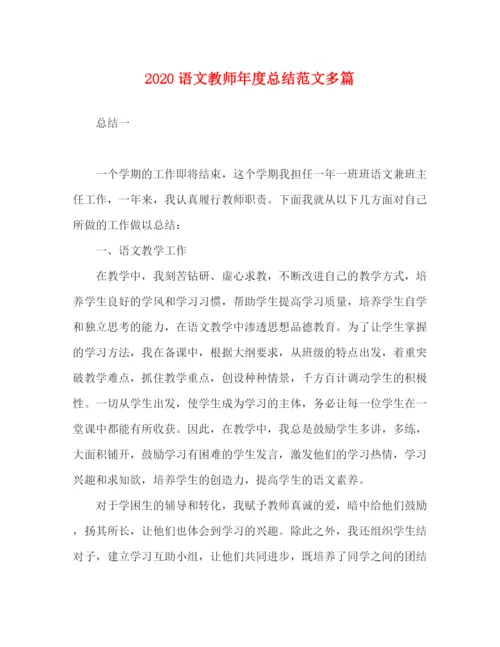 2020 语文教师年度总结范文多篇

总结一

一个学期的工作即将结束，这个学期我担任一年一班班语文兼班主任工作，一年来，我认真履行教师职责。下面我就从以下几方面对自己所做的工作做以总结：

一、语文教学工作

在教学中，我刻苦钻研、虚心求教，不断改进自己的教学方式，培养学生良好的学风和学习习惯，帮助学生提高学习质量，培养学生自学和独立思考的能力，在语文教学中渗透思想品德教育。为了让学生掌握的学习方法，我在备课中，根据大纲要求，从班级的特点出发，着重突破教学难点，抓住教学重点，创设种种情景，千方百计调动学生的积极性。一切从学生出发，使学生成为学习的主体，务必让每一位学生在一堂课中都能有所收获。因此，在教学中，我总是鼓励学生多讲，多练，大面积铺开，鼓励学习有困难的学生发言，激发他们的学习热情，学习兴趣和求知欲，培养学生的创造力，提高学生的语文素养。

对于学困生的辅导和转化，我赋予教师真诚的爱，暗中给他们鼓励，扬其所长，让他们也体会到学习的兴趣。除此之外，我还组织学生结对子，建立学习互助小组，让他们共同进步，既培养了同学之间的团结